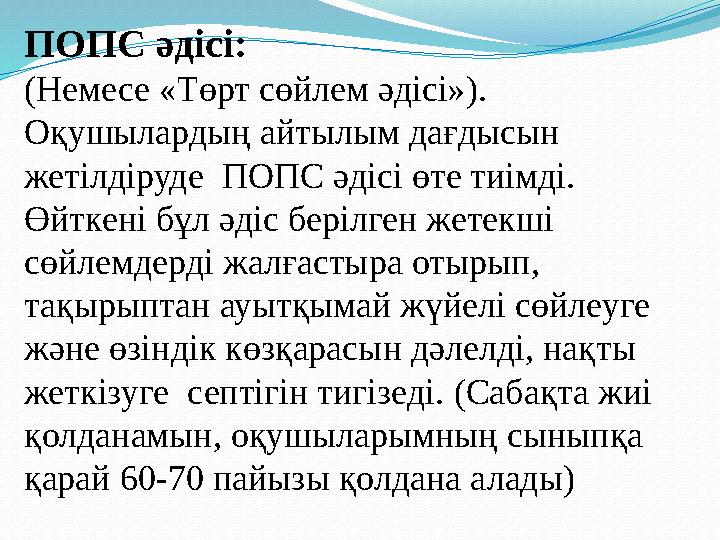 ПОПС әдісі:
(Немесе «Төрт сөйлем әдісі»). Оқушылардың айтылым дағдысын жетілдіруде ПОПС әдісі өте тиімді. Өйткені бұл әдіс берілген жетекші сөйлемдерді жалғастыра отырып, тақырыптан ауытқымай жүйелі сөйлеуге және өзіндік көзқарасын дәлелді, нақты жеткізуге септігін тигізеді. (Сабақта жиі қолданамын, оқушыларымның сыныпқа қарай 60-70 пайызы қолдана алады)